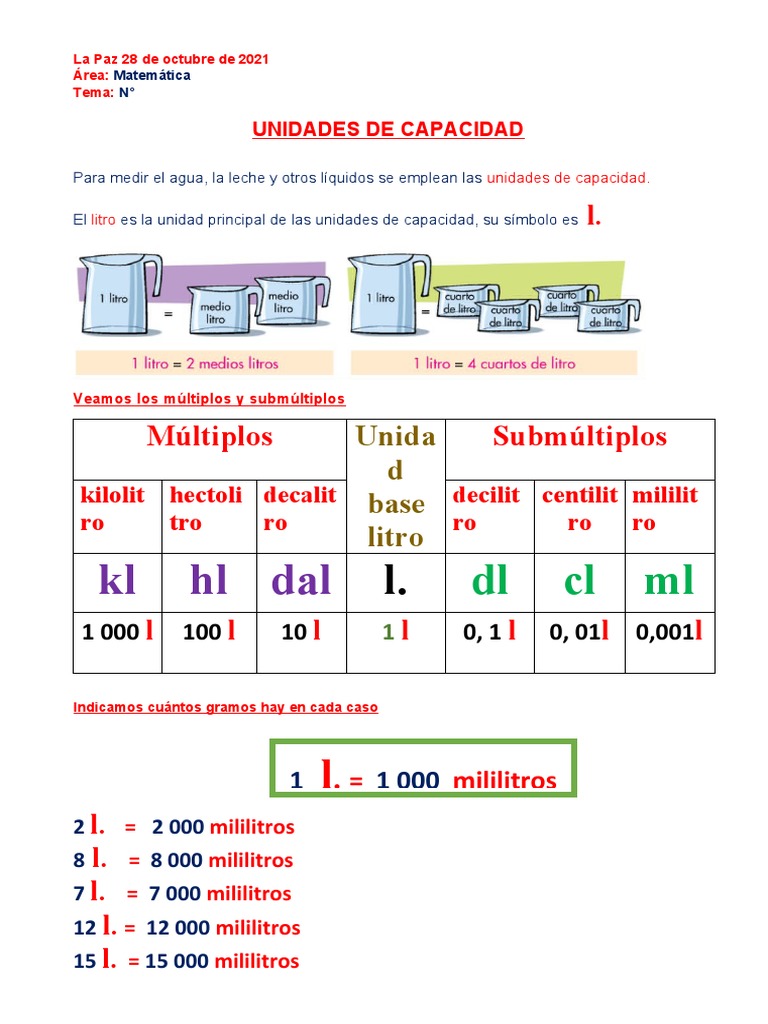 La Paz 28 de octubre de 2021
Área: Matemática
Tema: N°

UNIDADES DE CAPACIDAD

Para medir el agua, la leche y otros líquidos se emplean las unidades de capacidad.

El litro es la unidad principal de las unidades de capacidad, su símbolo es l.

1 litro = medio litro medio litro

1 litro = 2 medios litros

1 litro = cuarto de litro cuarto de litro cuarto de litro cuarto de litro

1 litro = 4 cuartos de litro

Veamos los múltiplos y submúltiplos

| Múltiplos | | | Unidad base litro | Submúltiplos | | |
|---|---|---|---|---|---|---|
| kilolitro | hectolitro | decalitro | | decilitro | centilitro | mililitro |
| kl | hl | dal | l. | dl | cl | ml |
| 1 000 l | 100 l | 10 l | 1 l | 0, 1 l | 0, 01l | 0,001l |

Indicamos cuántos gramos hay en cada caso

1 l. = 1 000 mililitros

2 l. = 2 000 mililitros
8 l. = 8 000 mililitros
7 l. = 7 000 mililitros
12 l. = 12 000 mililitros
15 l. = 15 000 mililitros